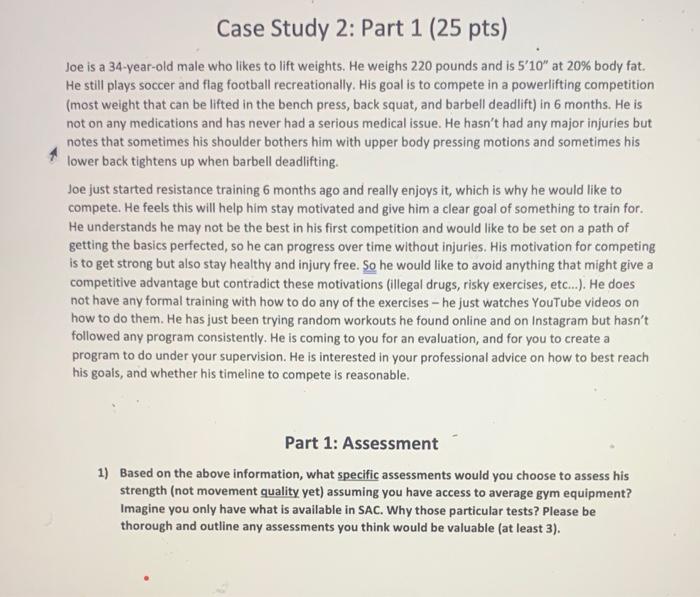 Case Study 2: Part 1 (25 pts)

Joe is a 34-year-old male who likes to lift weights. He weighs 220 pounds and is 5'10" at 20% body fat. He still plays soccer and flag football recreationally. His goal is to compete in a powerlifting competition (most weight that can be lifted in the bench press, back squat, and barbell deadlift) in 6 months. He is not on any medications and has never had a serious medical issue. He hasn't had any major injuries but notes that sometimes his shoulder bothers him with upper body pressing motions and sometimes his lower back tightens up when barbell deadlifting.

Joe just started resistance training 6 months ago and really enjoys it, which is why he would like to compete. He feels this will help him stay motivated and give him a clear goal of something to train for. He understands he may not be the best in his first competition and would like to be set on a path of getting the basics perfected, so he can progress over time without injuries. His motivation for competing is to get strong but also stay healthy and injury free. So he would like to avoid anything that might give a competitive advantage but contradict these motivations (illegal drugs, risky exercises, etc...). He does not have any formal training with how to do any of the exercises – he just watches YouTube videos on how to do them. He has just been trying random workouts he found online and on Instagram but hasn't followed any program consistently. He is coming to you for an evaluation, and for you to create a program to do under your supervision. He is interested in your professional advice on how to best reach his goals, and whether his timeline to compete is reasonable.

Part 1: Assessment

1) Based on the above information, what specific assessments would you choose to assess his strength (not movement quality yet) assuming you have access to average gym equipment? Imagine you only have what is available in SAC. Why those particular tests? Please be thorough and outline any assessments you think would be valuable (at least 3).